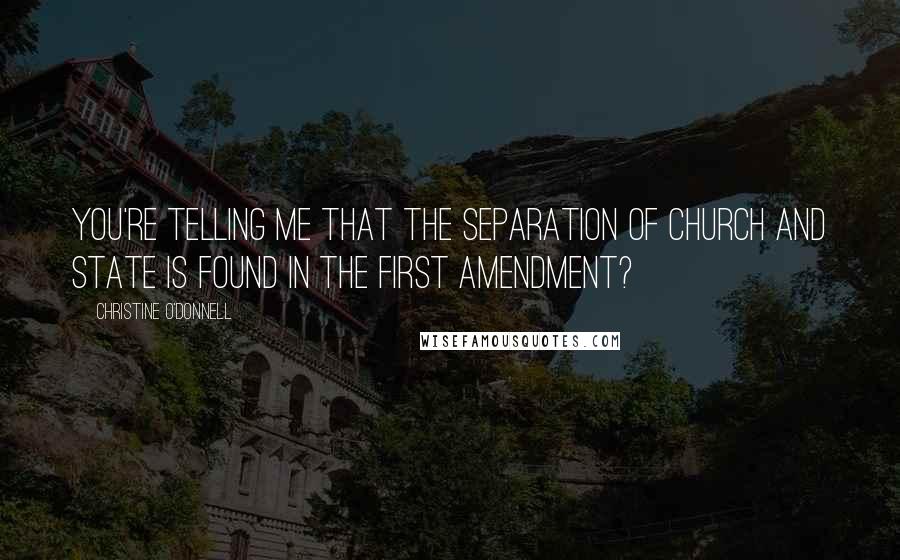 YOU'RE TELLING ME THAT THE SEPARATION OF CHURCH AND STATE IS FOUND IN THE FIRST AMENDMENT?

CHRISTINE O'DONNELL

WISEFAMOUSQUOTES.COM